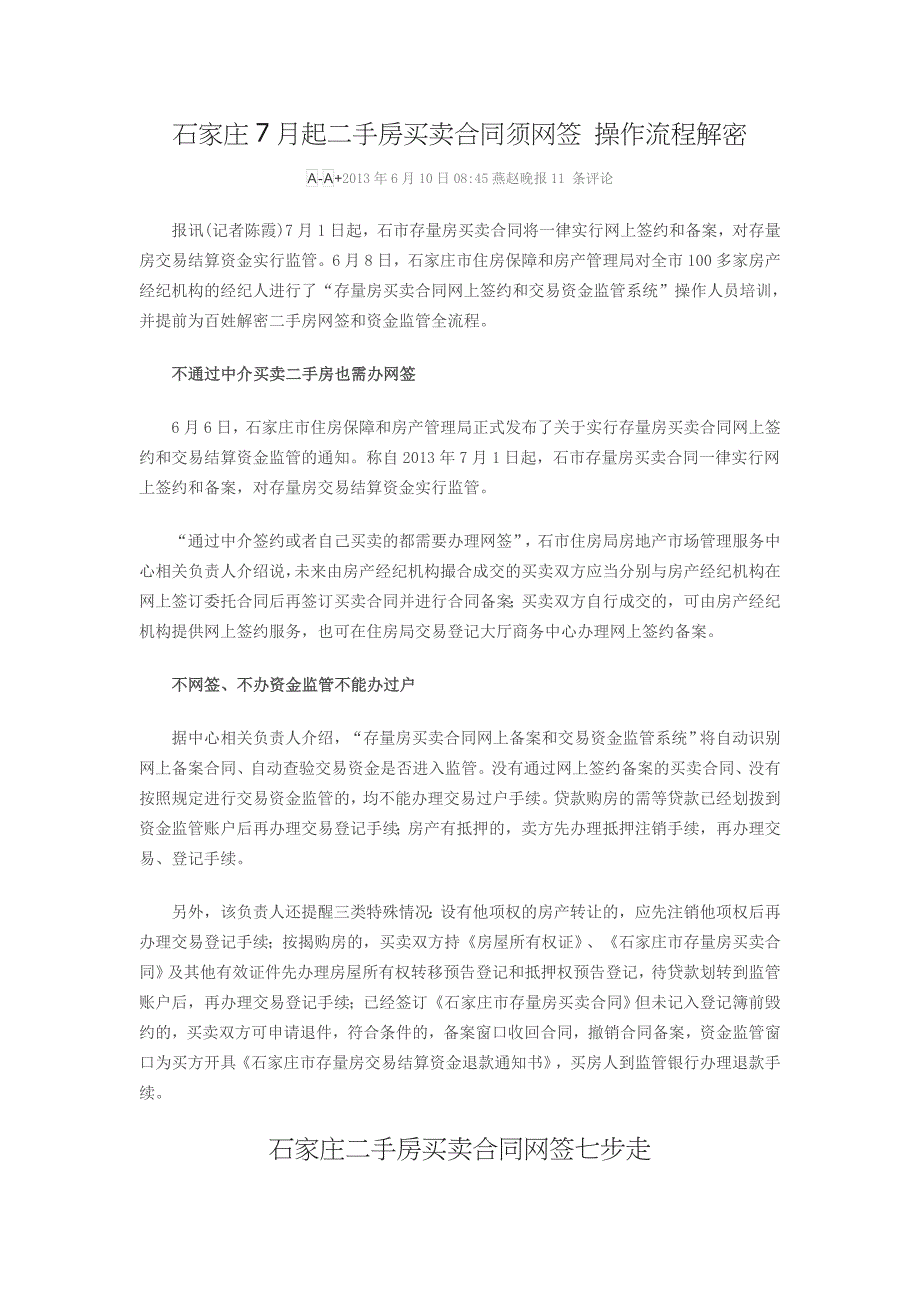 石家庄7月起二手房买卖合同须网签 操作流程解密

A-A+2013年6月10日08:45燕赵晚报11 条评论

报讯(记者陈霞)7月1日起，石市存量房买卖合同将一律实行网上签约和备案，对存量房交易结算资金实行监管。6月8日，石家庄市住房保障和房产管理局对全市100多家房产经纪机构的经纪人进行了“存量房买卖合同网上签约和交易资金监管系统”操作人员培训，并提前为百姓解密二手房网签和资金监管全流程。

不通过中介买卖二手房也需办网签

6月6日，石家庄市住房保障和房产管理局正式发布了关于实行存量房买卖合同网上签约和交易结算资金监管的通知。称自2013年7月1日起，石市存量房买卖合同一律实行网上签约和备案，对存量房交易结算资金实行监管。

“通过中介签约或者自己买卖的都需要办理网签”，石市住房局房地产市场管理服务中心相关负责人介绍说，未来由房产经纪机构撮合成交的买卖双方应当分别与房产经纪机构在网上签订委托合同后再签订买卖合同并进行合同备案；买卖双方自行成交的，可由房产经纪机构提供网上签约服务，也可在住房局交易登记大厅商务中心办理网上签约备案。

不网签、不办资金监管不能办过户

据中心相关负责人介绍，“存量房买卖合同网上备案和交易资金监管系统”将自动识别网上备案合同、自动查验交易资金是否进入监管。没有通过网上签约备案的买卖合同、没有按照规定进行交易资金监管的，均不能办理交易过户手续。贷款购房的需等贷款已经划拨到资金监管账户后再办理交易登记手续；房产有抵押的，卖方先办理抵押注销手续，再办理交易、登记手续。

另外，该负责人还提醒三类特殊情况：设有他项权的房产转让的，应先注销他项权后再办理交易登记手续；按揭购房的，买卖双方持《房屋所有权证》、《石家庄市存量房买卖合同》及其他有效证件先办理房屋所有权转移预告登记和抵押权预告登记，待贷款划转到监管账户后，再办理交易登记手续；已经签订《石家庄市存量房买卖合同》但未记入登记簿前毁约的，买卖双方可申请退件，符合条件的，备案窗口收回合同，撤销合同备案，资金监管窗口为买方开具《石家庄市存量房交易结算资金退款通知书》，买房人到监管银行办理退款手续。

石家庄二手房买卖合同网签七步走